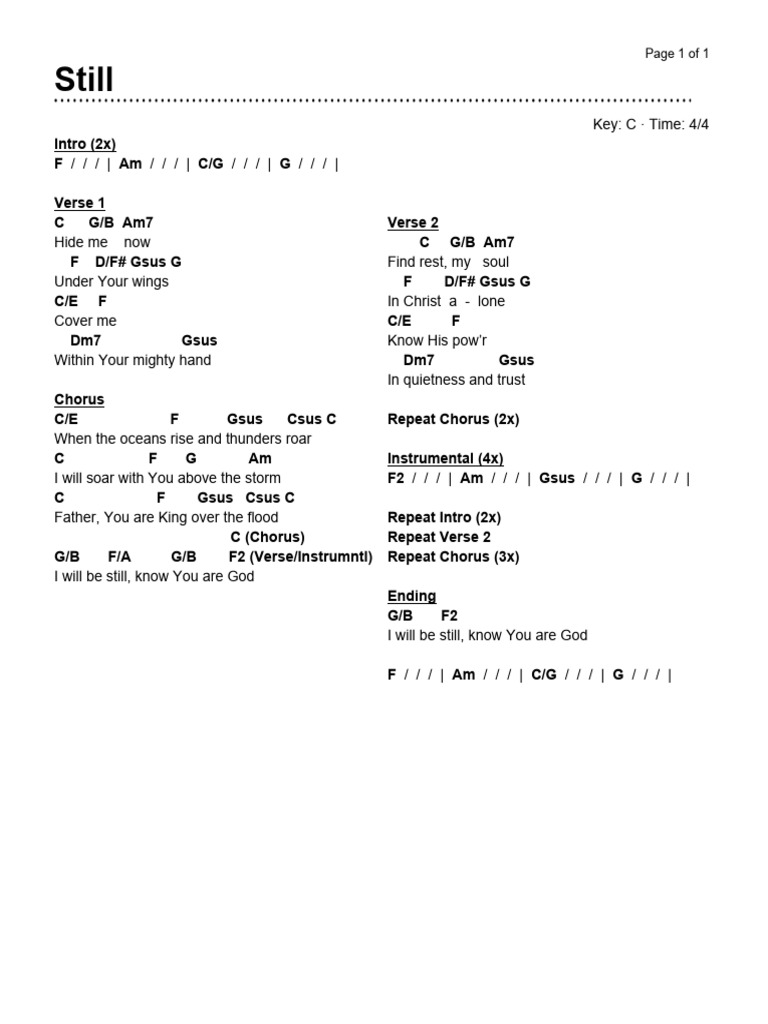 Page 1 of 1

Still

Key: C · Time: 4/4

Intro (2x)
F / / / | Am / / / | C/G / / / | G / / / |

Verse 1
C G/B Am7
Hide me now
F D/F# Gsus G
Under Your wings
C/E F
Cover me
Dm7 Gsus
Within Your mighty hand

Chorus
C/E F Gsus Csus C
When the oceans rise and thunders roar
C F G Am
I will soar with You above the storm
C F Gsus Csus C
Father, You are King over the flood
C (Chorus)
G/B F/A G/B F2 (Verse/Instrumntl)
I will be still, know You are God

Verse 2
C G/B Am7
Find rest, my soul
F D/F# Gsus G
In Christ a - lone
C/E F
Know His pow'r
Dm7 Gsus
In quietness and trust

Repeat Chorus (2x)

Instrumental (4x)
F2 / / / | Am / / / | Gsus / / / | G / / / |

Repeat Intro (2x)
Repeat Verse 2
Repeat Chorus (3x)

Ending
G/B F2
I will be still, know You are God

F / / / | Am / / / | C/G / / / | G / / / |